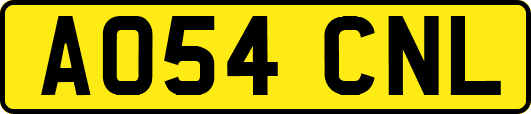 AO54 CNL